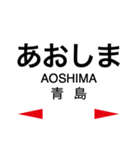 あおしま
AOSHIMA
青 島